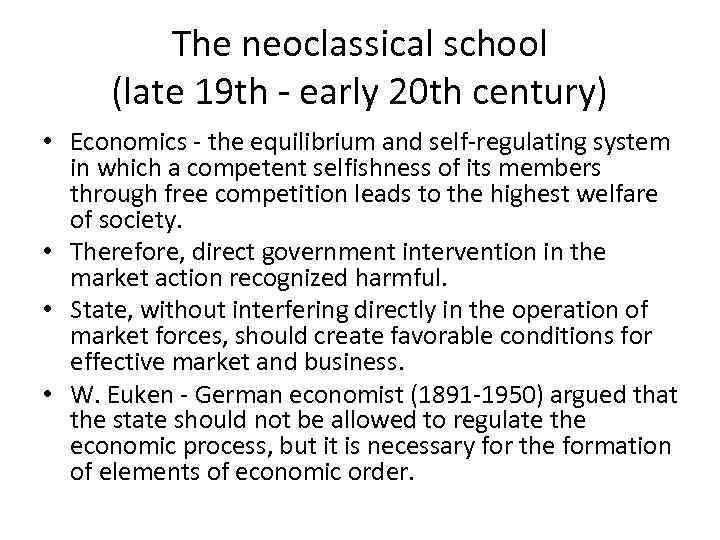 The neoclassical school
(late 19th - early 20th century)

• Economics - the equilibrium and self-regulating system in which a competent selfishness of its members through free competition leads to the highest welfare of society.
• Therefore, direct government intervention in the market action recognized harmful.
• State, without interfering directly in the operation of market forces, should create favorable conditions for effective market and business.
• W. Euken - German economist (1891-1950) argued that the state should not be allowed to regulate the economic process, but it is necessary for the formation of elements of economic order.